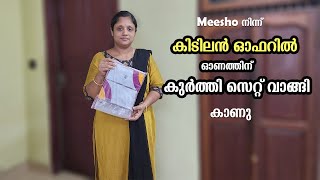 Meesho നിന്ന്

കിടിലൻ ഓഫറിൽ

ഓണത്തിന്

കുർത്തി സെറ്റ് വാങ്ങി

കാണു